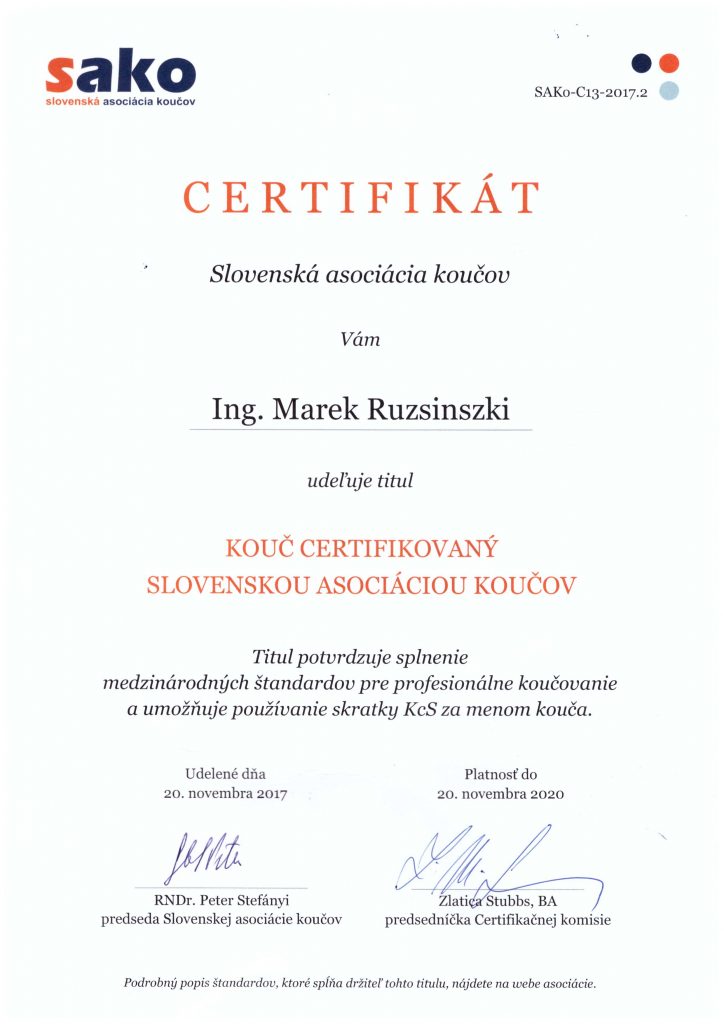 sako
slovenská asociácia koučov

SAKo-C13-2017.2

CERTIFIKÁT

Slovenská asociácia koučov

Vám

Ing. Marek Ruzsinszki

udeľuje titul

KOUČ CERTIFIKOVANÝ
SLOVENSKOU ASOCIÁCIOU KOUČOV

Titul potvrdzuje splnenie medzinárodných štandardov pre profesionálne koučovanie a umožňuje používanie skratky KcS za menom kouča.

Udelené dňa
20. novembra 2017

Platnosť do
20. novembra 2020

RNDr. Peter Stefányi
predseda Slovenskej asociácie koučov

Zlatica Stubbs, BA
predsedníčka Certifikačnej komisie

Podrobný popis štandardov, ktoré spĺňa držiteľ tohto titulu, nájdete na webe asociácie.